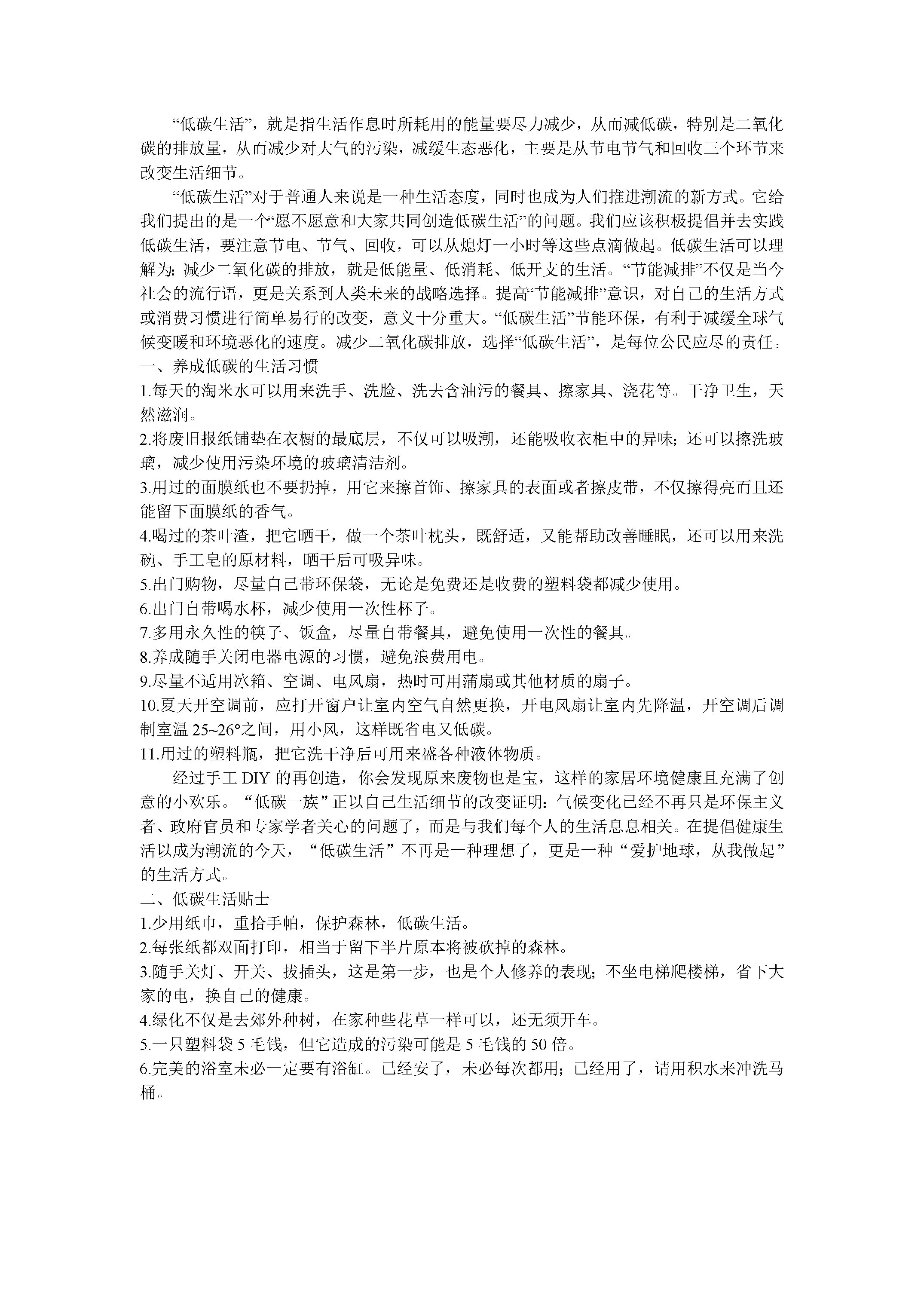 “低碳生活”，就是指生活作息时所耗用的能量要尽力减少，从而减低碳，特别是二氧化碳的排放量，从而减少对大气的污染，减缓生态恶化，主要是从节电节气和回收三个环节来改变生活细节。

“低碳生活”对于普通人来说是一种生活态度，同时也成为人们推进潮流的新方式。它给我们提出的是一个“愿不愿意和大家共同创造低碳生活”的问题。我们应该积极提倡并去实践低碳生活，要注意节电、节气、回收，可以从熄灯一小时等这些点滴做起。低碳生活可以理解为：减少二氧化碳的排放，就是低能量、低消耗、低开支的生活。“节能减排”不仅是当今社会的流行语，更是关系到人类未来的战略选择。提高“节能减排”意识，对自己的生活方式或消费习惯进行简单易行的改变，意义十分重大。“低碳生活”节能环保，有利于减缓全球气候变暖和环境恶化的速度。减少二氧化碳排放，选择“低碳生活”，是每位公民应尽的责任。

一、养成低碳的生活习惯

1.每天的淘米水可以用来洗手、洗脸、洗去含油污的餐具、擦家具、浇花等。干净卫生，天然滋润。

2.将废旧报纸铺垫在衣橱的最底层，不仅可以吸潮，还能吸收衣柜中的异味；还可以擦洗玻璃，减少使用污染环境的玻璃清洁剂。

3.用过的面膜纸也不要扔掉，用它来擦首饰、擦家具的表面或者擦皮带，不仅擦得亮而且还能留下面膜纸的香气。

4.喝过的茶叶渣，把它晒干，做一个茶叶枕头，既舒适，又能帮助改善睡眠，还可以用来洗碗、手工皂的原材料，晒干后可吸异味。

5.出门购物，尽量自己带环保袋，无论是免费还是收费的塑料袋都减少使用。

6.出门自带喝水杯，减少使用一次性杯子。

7.多用永久性的筷子、饭盒，尽量自带餐具，避免使用一次性的餐具。

8.养成随手关闭电器电源的习惯，避免浪费用电。

9.尽量不适用冰箱、空调、电风扇，热时可用蒲扇或其他材质的扇子。

10.夏天开空调前，应打开窗户让室内空气自然更换，开电风扇让室内先降温，开空调后调制室温25~26°之间，用小风，这样既省电又低碳。

11.用过的塑料瓶，把它洗干净后可用来盛各种液体物质。

经过手工DIY的再创造，你会发现原来废物也是宝，这样的家居环境健康且充满了创意的小欢乐。“低碳一族”正以自己生活细节的改变证明：气候变化已经不再只是环保主义者、政府官员和专家学者关心的问题了，而是与我们每个人的生活息息相关。在提倡健康生活以成为潮流的今天，“低碳生活”不再是一种理想了，更是一种“爱护地球，从我做起”的生活方式。

二、低碳生活贴士

1.少用纸巾，重拾手帕，保护森林，低碳生活。

2.每张纸都双面打印，相当于留下半片原本将被砍掉的森林。

3.随手关灯、开关、拔插头，这是第一步，也是个人修养的表现；不坐电梯爬楼梯，省下大家的电，换自己的健康。

4.绿化不仅是去郊外种树，在家种些花草一样可以，还无须开车。

5.一只塑料袋5毛钱，但它造成的污染可能是5毛钱的50倍。

6.完美的浴室未必一定要有浴缸。已经安了，未必每次都用；已经用了，请用积水来冲洗马桶。